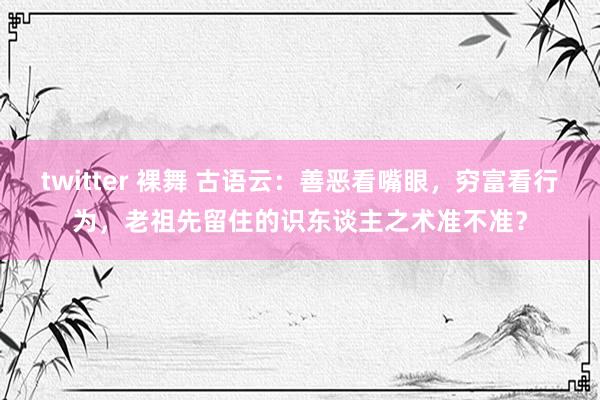 twitter 裸舞 古语云：善恶看嘴眼，穷富看行为，老祖先留住的识东谈主之术准不准？